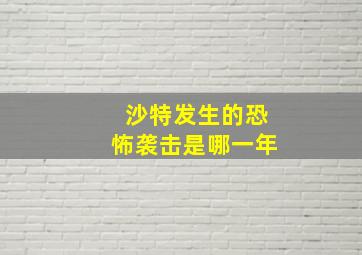 沙特发生的恐怖袭击是哪一年